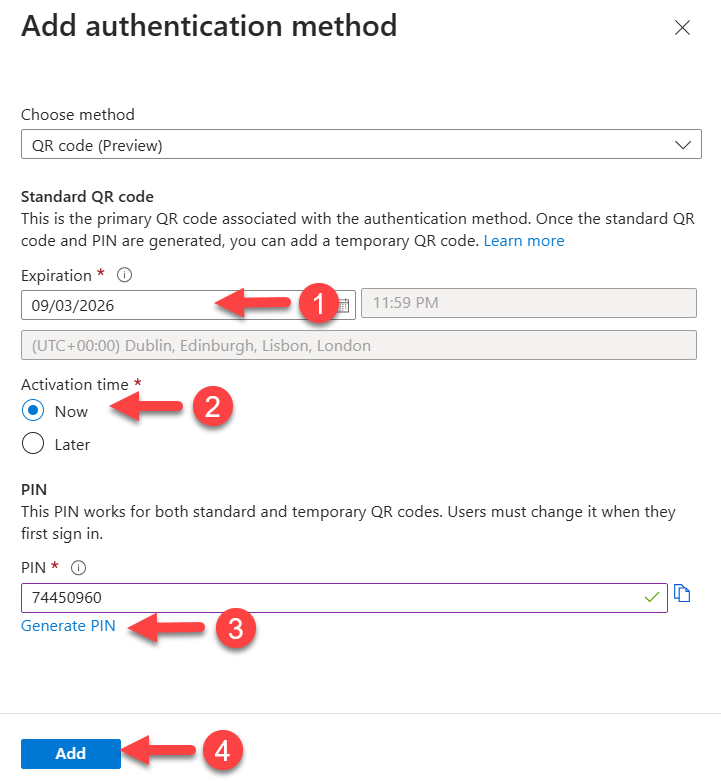 Add authentication method

Choose method

QR code (Preview)

Standard QR code

This is the primary QR code associated with the authentication method. Once the standard QR code and PIN are generated, you can add a temporary QR code. Learn more

Expiration *

09/03/2026

1

11:59 PM

(UTC+00:00) Dublin, Edinburgh, Lisbon, London

Activation time *

Now

2

Later

PIN

This PIN works for both standard and temporary QR codes. Users must change it when they first sign in.

PIN *

74450960

Generate PIN

3

Add

4